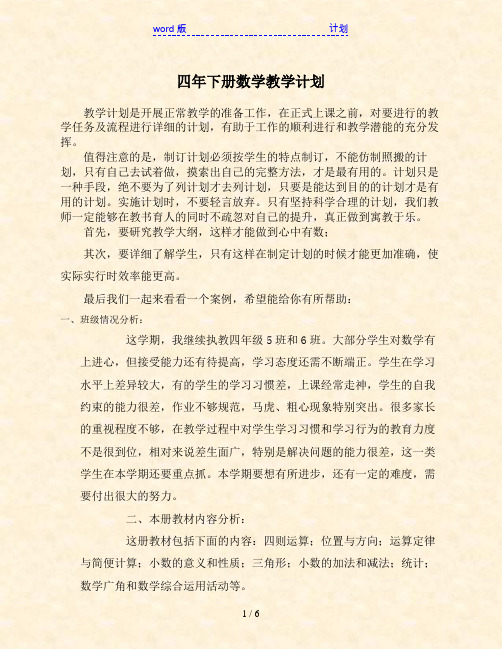 word 版 计划

四年下册数学教学计划

教学计划是开展正常教学的准备工作，在正式上课之前，对要进行的教学任务及流程进行详细的计划，有助于工作的顺利进行和教学潜能的充分发挥。

值得注意的是，制订计划必须按学生的特点制订，不能仿制照搬的计划，只有自己去试着做，摸索出自己的完整方法，才是最有用的。计划只是一种手段，绝不要为了列计划才去列计划，只要是能达到目的的计划才是有用的计划。实施计划时，不要轻言放弃。只有坚持科学合理的计划，我们教师一定能够在教书育人的同时不疏忽对自己的提升，真正做到寓教于乐。

首先，要研究教学大纲，这样才能做到心中有数；

其次，要详细了解学生，只有这样在制定计划的时候才能更加准确，使实际实行时效率能更高。

最后我们一起来看看一个案例，希望能给你有所帮助：

一、班级情况分析：

这学期，我继续执教四年级 5 班和 6 班。大部分学生对数学有上进心，但接受能力还有待提高，学习态度还需不断端正。学生在学习水平上差异较大，有的学生的学习习惯差，上课经常走神，学生的自我约束的能力很差，作业不够规范，马虎、粗心现象特别突出。很多家长的重视程度不够，在教学过程中对学生学习习惯和学习行为的教育力度不是很到位，相对来说差生面广，特别是解决问题的能力很差，这一类学生在本学期还要重点抓。本学期要想有所进步，还有一定的难度，需要付出很大的努力。

二、本册教材内容分析：

这册教材包括下面的内容：四则运算；位置与方向；运算定律与简便计算；小数的意义和性质；三角形；小数的加法和减法；统计；数学广角和数学综合运用活动等。

1 / 6